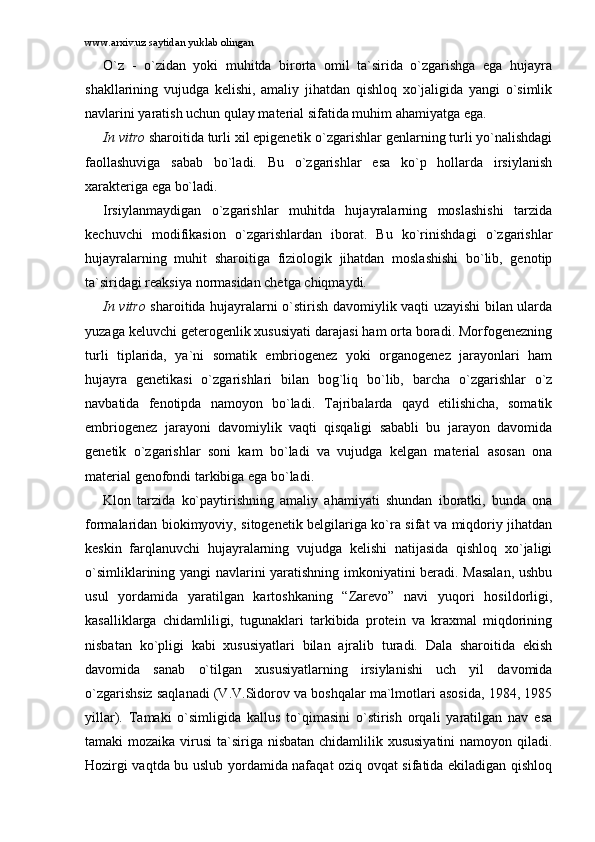 www.arxiv.uz saytidan yuklab olingan

O`z - o`zidan yoki muhitda birorta omil ta`sirida o`zgarishga ega hujayra shakllarining vujudga kelishi, amaliy jihatdan qishloq xo`jaligida yangi o`simlik navlarini yaratish uchun qulay material sifatida muhim ahamiyatga ega.

In vitro sharoitida turli xil epigenetik o`zgarishlar genlarning turli yo`nalishdagi faollashuviga sabab bo`ladi. Bu o`zgarishlar esa ko`p hollarda irsiylanish xarakteriga ega bo`ladi.

Irsiylanmaydigan o`zgarishlar muhitda hujayralarning moslashishi tarzida kechuvchi modifikasion o`zgarishlardan iborat. Bu ko`rinishdagi o`zgarishlar hujayralarning muhit sharoitiga fiziologik jihatdan moslashishi bo`lib, genotip ta`siridagi reaksiya normasidan chetga chiqmaydi.

In vitro sharoitida hujayralarni o`stirish davomiylik vaqti uzayishi bilan ularda yuzaga keluvchi geterogenlik xususiyati darajasi ham orta boradi. Morfogenezning turli tiplarida, ya`ni somatik embriogenez yoki organogenez jarayonlari ham hujayra genetikasi o`zgarishlari bilan bog`liq bo`lib, barcha o`zgarishlar o`z navbatida fenotipda namoyon bo`ladi. Tajribalarda qayd etilishicha, somatik embriogenez jarayoni davomiylik vaqti qisqaligi sababli bu jarayon davomida genetik o`zgarishlar soni kam bo`ladi va vujudga kelgan material asosan ona material genofondi tarkibiga ega bo`ladi.

Klon tarzida ko`paytirishning amaliy ahamiyati shundan iboratki, bunda ona formalaridan biokimyoviy, sitogenetik belgilariga ko`ra sifat va miqdoriy jihatdan keskin farqlanuvchi hujayralarning vujudga kelishi natijasida qishloq xo`jaligi o`simliklarining yangi navlarini yaratishning imkoniyatini beradi. Masalan, ushbu usul yordamida yaratilgan kartoshkaning “Zarevo” navi yuqori hosildorligi, kasalliklarga chidamliligi, tugunaklari tarkibida protein va kraxmal miqdorining nisbatan ko`pligi kabi xususiyatlari bilan ajralib turadi. Dala sharoitida ekish davomida sanab o`tilgan xususiyatlarning irsiylanishi uch yil davomida o`zgarishsiz saqlanadi (V.V.Sidorov va boshqalar ma`lmotlari asosida, 1984, 1985 yillar). Tamaki o`simligida kallus to`qimasini o`stirish orqali yaratilgan nav esa tamaki mozaika virusi ta`siriga nisbatan chidamlilik xususiyatini namoyon qiladi. Hozirgi vaqtda bu uslub yordamida nafaqat oziq ovqat sifatida ekiladigan qishloq